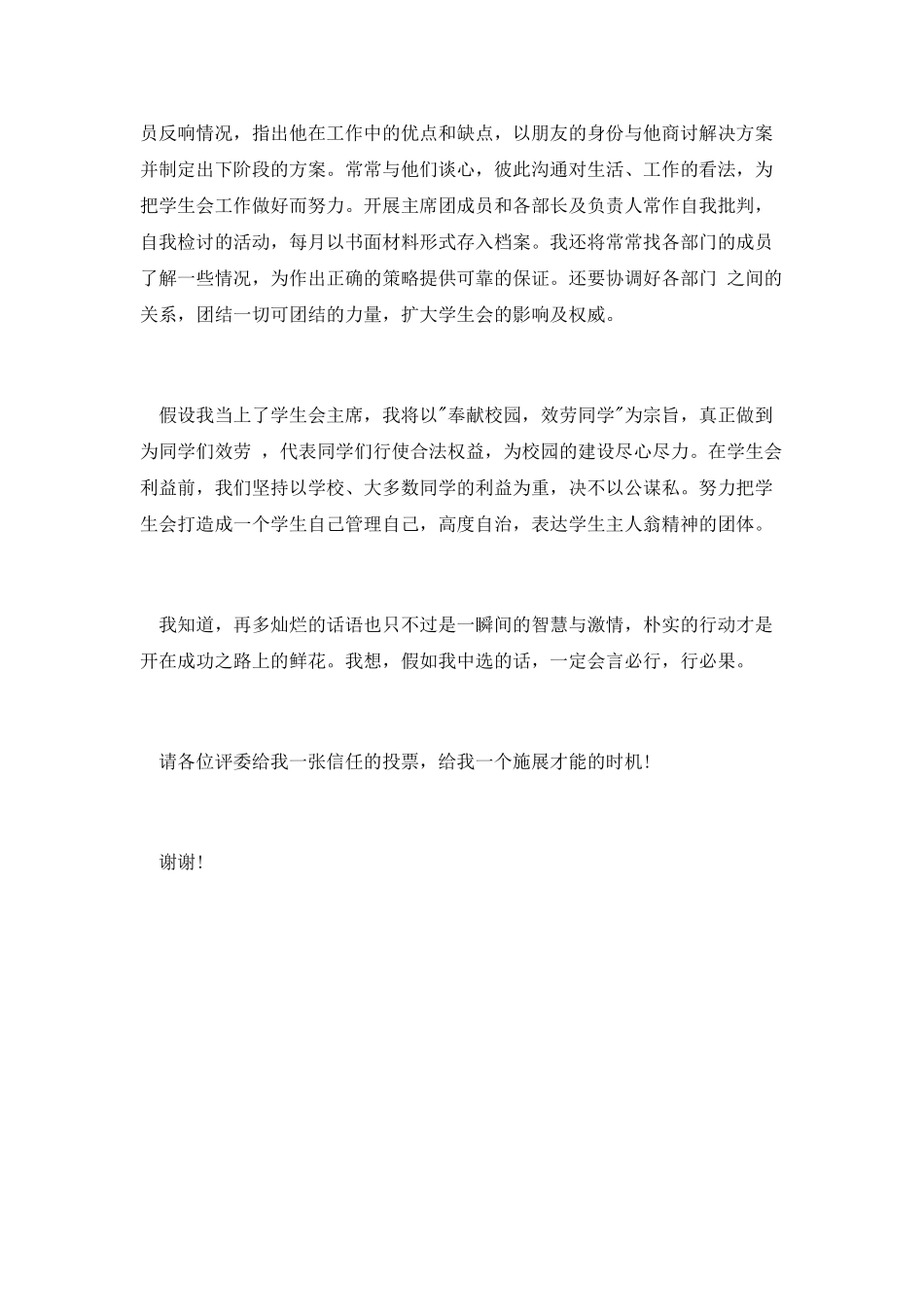 员反响情况，指出他在工作中的优点和缺点，以朋友的身份与他商讨解决方案并制定出下阶段的方案。常常与他们谈心，彼此沟通对生活、工作的看法，为把学生会工作做好而努力。开展主席团成员和各部长及负责人常作自我批判，自我检讨的活动，每月以书面材料形式存入档案。我还将常常找各部门的成员了解一些情况，为作出正确的策略提供可靠的保证。还要协调好各部门 之间的关系，团结一切可团结的力量，扩大学生会的影响及权威。

假设我当上了学生会主席，我将以"奉献校园，效劳同学"为宗旨，真正做到为同学们效劳 ，代表同学们行使合法权益，为校园的建设尽心尽力。在学生会利益前，我们坚持以学校、大多数同学的利益为重，决不以公谋私。努力把学生会打造成一个学生自己管理自己，高度自治，表达学生主人翁精神的团体。

我知道，再多灿烂的话语也只不过是一瞬间的智慧与激情，朴实的行动才是开在成功之路上的鲜花。我想，假如我中选的话，一定会言必行，行必果。

请各位评委给我一张信任的投票，给我一个施展才能的时机!

谢谢!